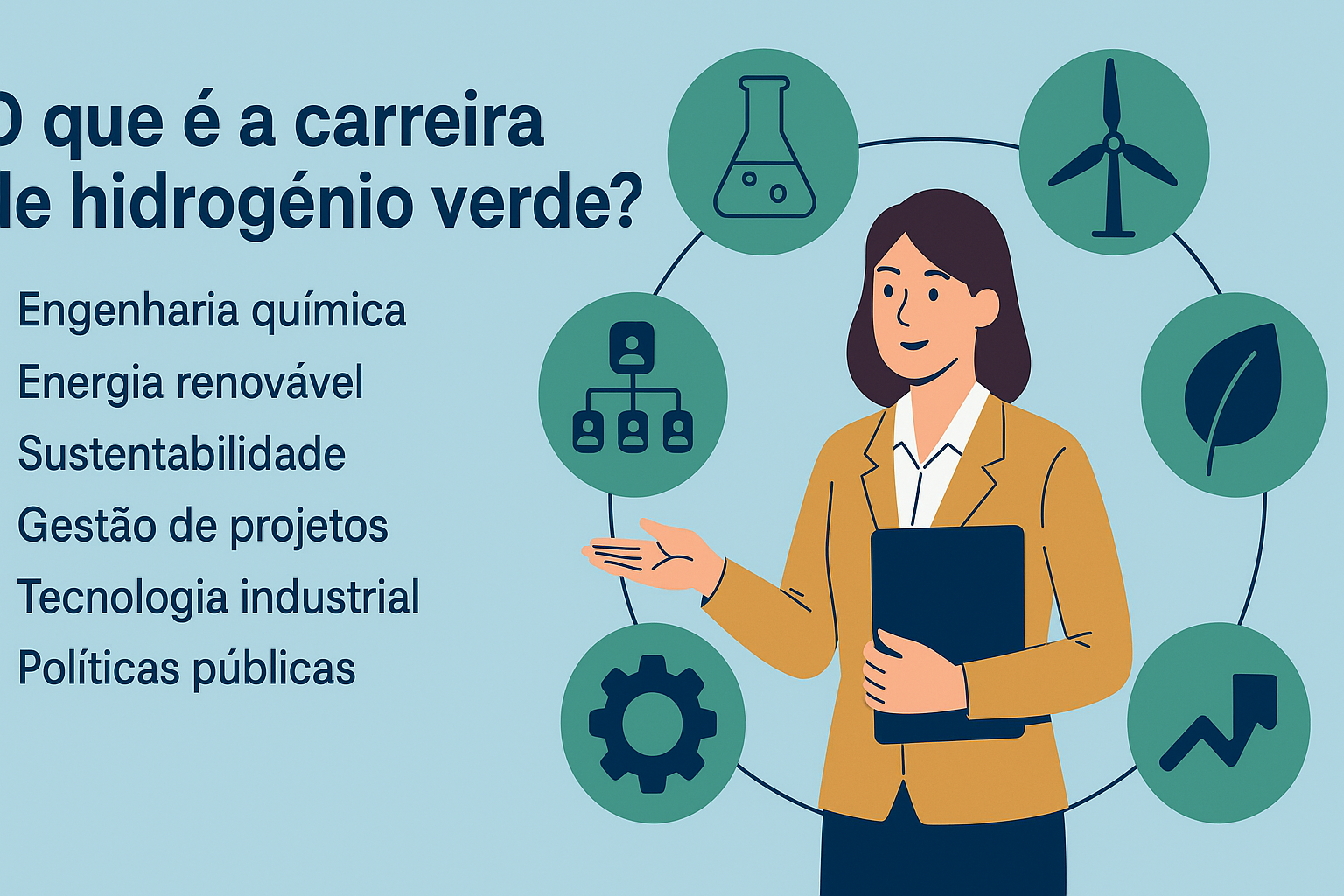 O que é a carreira de hidrogénio verde?

Engenharia química
Energia renovável
Sustentabilidade
Gestão de projetos
Tecnologia industrial
Políticas públicas